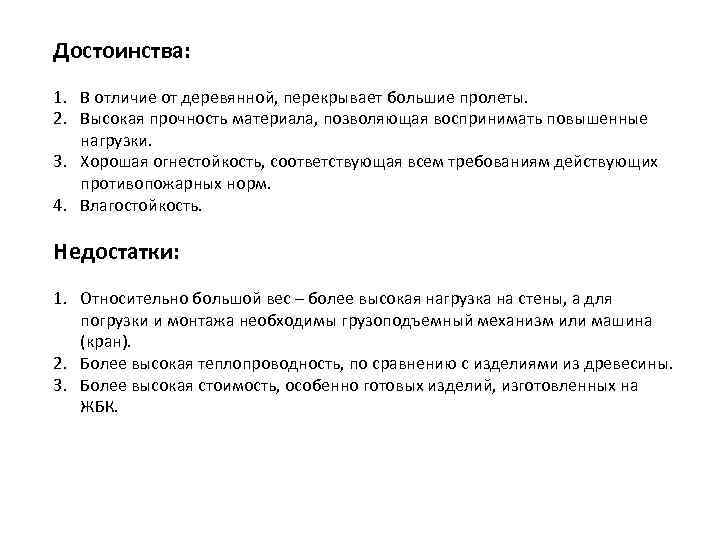 Достоинства:

1. В отличие от деревянной, перекрывает большие пролеты.
2. Высокая прочность материала, позволяющая воспринимать повышенные нагрузки.
3. Хорошая огнестойкость, соответствующая всем требованиям действующих противопожарных норм.
4. Влагостойкость.

Недостатки:

1. Относительно большой вес – более высокая нагрузка на стены, а для погрузки и монтажа необходимы грузоподъемный механизм или машина (кран).
2. Более высокая теплопроводность, по сравнению с изделиями из древесины.
3. Более высокая стоимость, особенно готовых изделий, изготовленных на ЖБК.